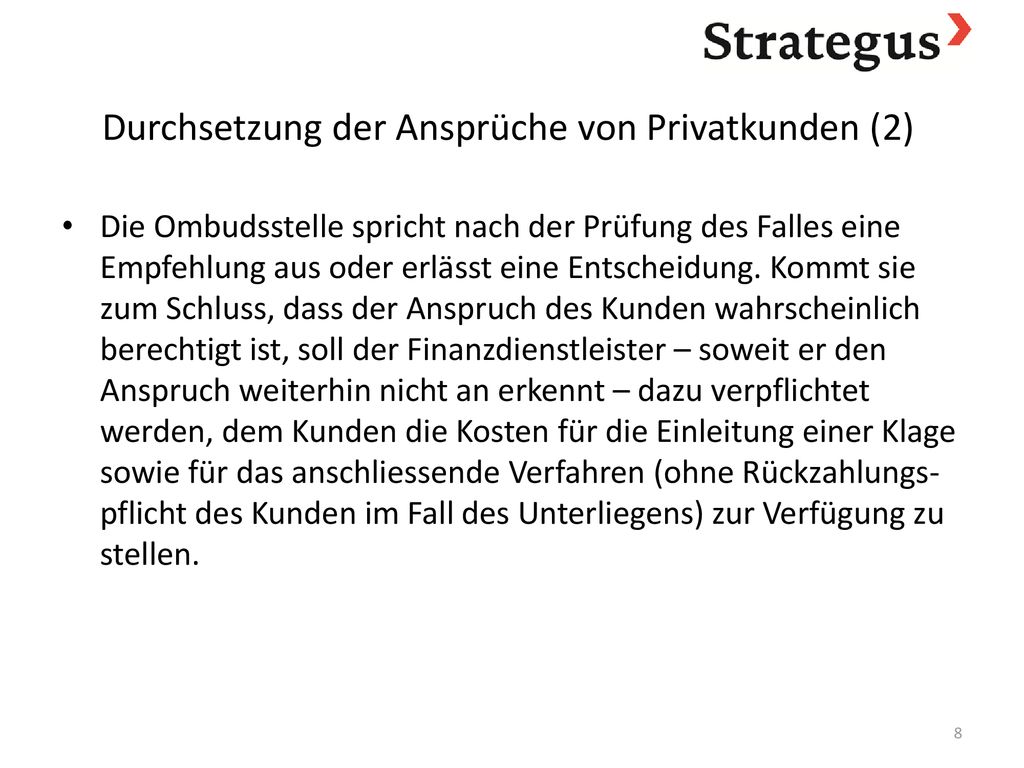 Strategus

Durchsetzung der Ansprüche von Privatkunden (2)

• Die Ombudsstelle spricht nach der Prüfung des Falles eine Empfehlung aus oder erlässt eine Entscheidung. Kommt sie zum Schluss, dass der Anspruch des Kunden wahrscheinlich berechtigt ist, soll der Finanzdienstleister – soweit er den Anspruch weiterhin nicht an erkennt – dazu verpflichtet werden, dem Kunden die Kosten für die Einleitung einer Klage sowie für das anschliessende Verfahren (ohne Rückzahlungspflicht des Kunden im Fall des Unterliegens) zur Verfügung zu stellen.

8